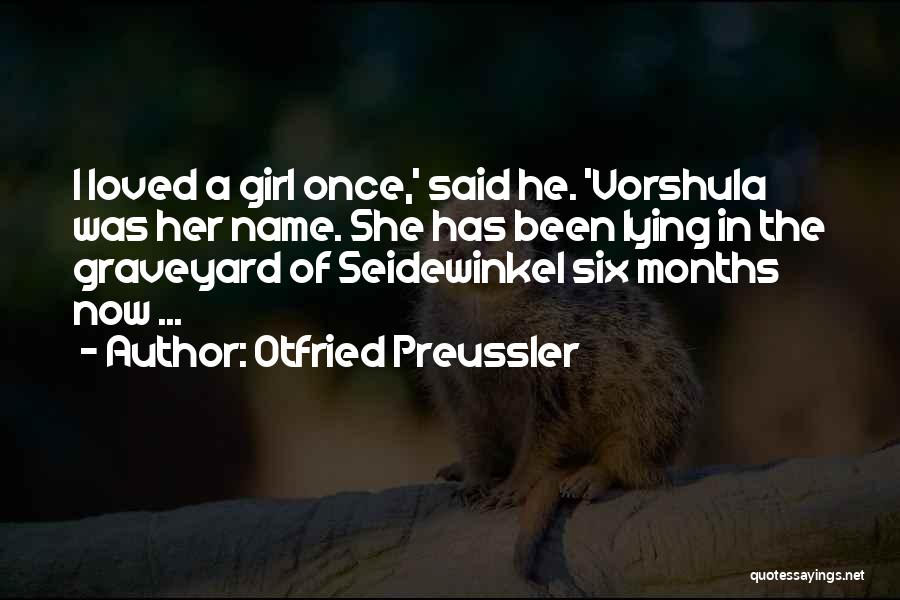 I loved a girl once,' said he. 'Vorshula was her name. She has been lying in the graveyard of Seidewinkel six months now ...
- Author: Otfried Preussler

quotessayings.net